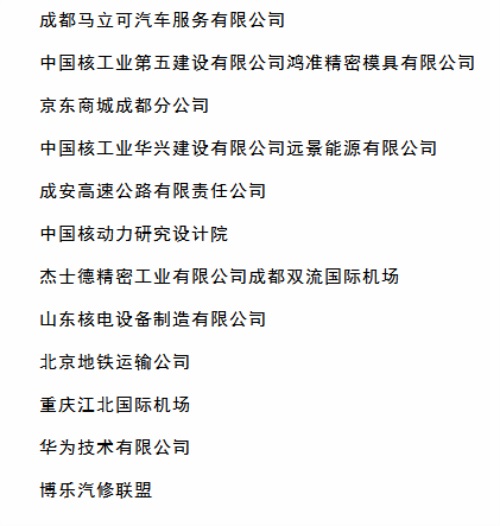 成都马立可汽车服务有限公司

中国核工业第五建设有限公司鸿准精密模具有限公司

京东商城成都分公司

中国核工业华兴建设有限公司远景能源有限公司

成安高速公路有限责任公司

中国核动力研究设计院

杰士德精密工业有限公司成都双流国际机场

山东核电设备制造有限公司

北京地铁运输公司

重庆江北国际机场

华为技术有限公司

博乐汽修联盟